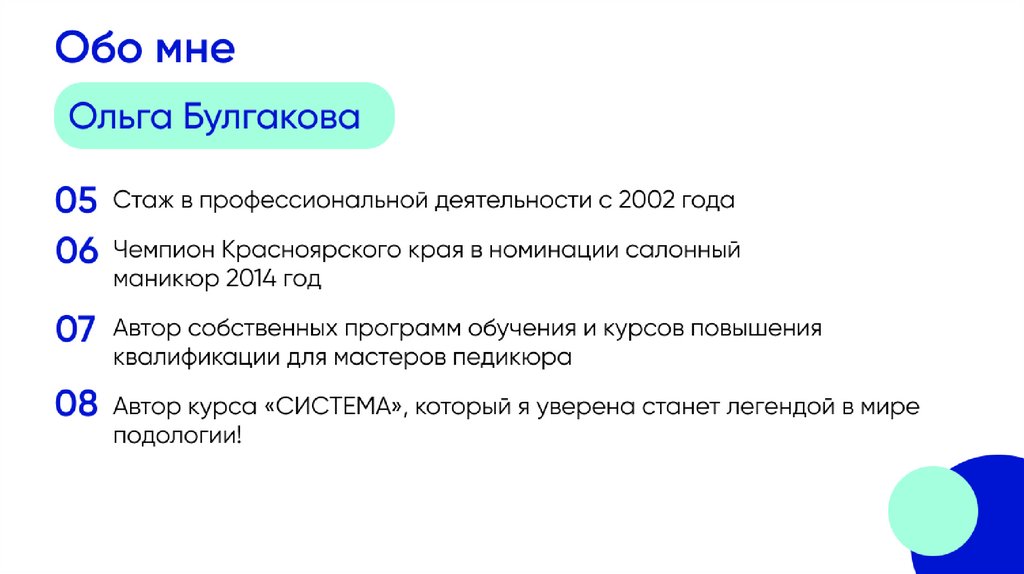 Обо мне

Ольга Булгакова

05 Стаж в профессиональной деятельности с 2002 года

06 Чемпион Красноярского края в номинации салонный маникюр 2014 год

07 Автор собственных программ обучения и курсов повышения квалификации для мастеров педикюра

08 Автор курса «СИСТЕМА», который я уверена станет легендой в мире подологии!